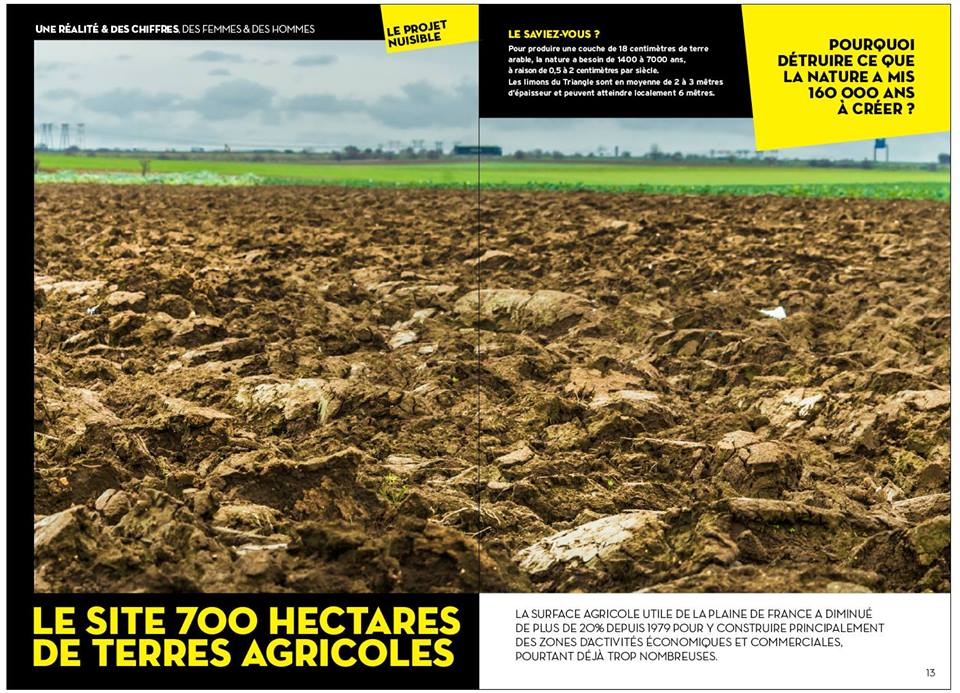 UNE RÉALITÉ & DES CHIFFRES, DES FEMMES & DES HOMMES

LE PROJET NUISIBLE

LE SAVIEZ-VOUS ?
Pour produire une couche de 18 centimètres de terre arable, la nature a besoin de 1400 à 7000 ans, à raison de 0,5 à 2 centimètres par siècle.
Les limons du Triangle sont en moyenne de 2 à 3 mètres d'épaisseur et peuvent atteindre localement 6 mètres.

POURQUOI DÉTRUIRE CE QUE LA NATURE A MIS 160 000 ANS À CRÉER ?

LE SITE 700 HECTARES DE TERRES AGRICOLES

LA SURFACE AGRICOLE UTILE DE LA PLAINE DE FRANCE A DIMINUÉ DE PLUS DE 20% DEPUIS 1979 POUR Y CONSTRUIRE PRINCIPALEMENT DES ZONES D'ACTIVITÉS ÉCONOMIQUES ET COMMERCIALES, POURTANT DÉJÀ TROP NOMBREUSES.

13